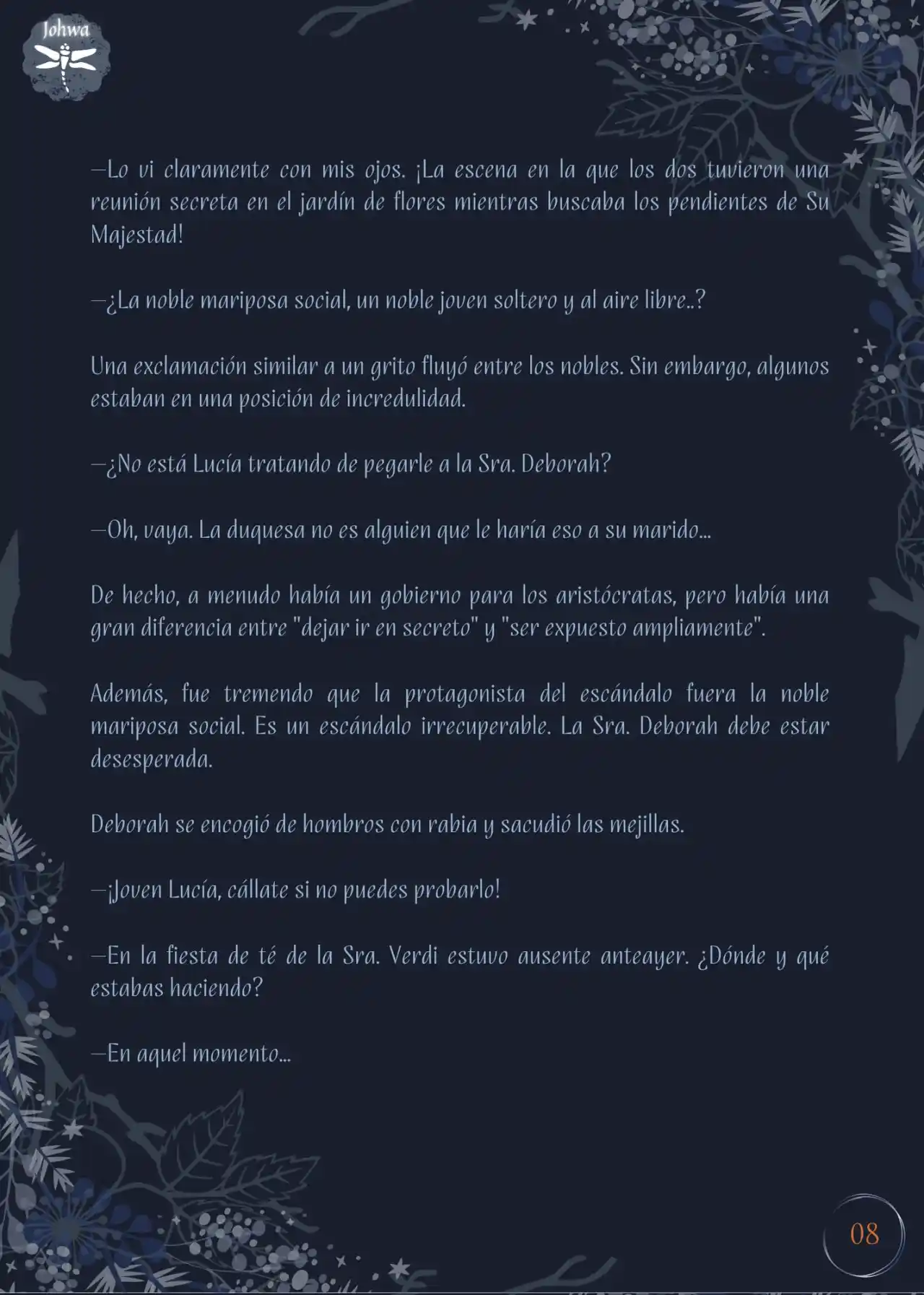 Johwa

—Lo vi claramente con mis ojos. ¡La escena en la que los dos tuvieron una reunión secreta en el jardín de flores mientras buscaba los pendientes de Su Majestad!

—¿La noble mariposa social, un noble joven soltero y al aire libre..?

Una exclamación similar a un grito fluyó entre los nobles. Sin embargo, algunos estaban en una posición de incredulidad.

—¿No está Lucía tratando de pegarle a la Sra. Deborah?

—Oh, vaya. La duquesa no es alguien que le haría eso a su marido...

De hecho, a menudo había un gobierno para los aristócratas, pero había una gran diferencia entre "dejar ir en secreto" y "ser expuesto ampliamente".

Además, fue tremendo que la protagonista del escándalo fuera la noble mariposa social. Es un escándalo irrecuperable. La Sra. Deborah debe estar desesperada.

Deborah se encogió de hombros con rabia y sacudió las mejillas.

—¡Joven Lucía, cállate si no puedes probarlo!

—En la fiesta de té de la Sra. Verdi estuvo ausente anteayer. ¿Dónde y qué estabas haciendo?

—En aquel momento...

08